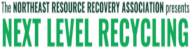 The NORTHEAST RESOURCE RECOVERY ASSOCIATION presents
NEXT LEVEL RECYCLING